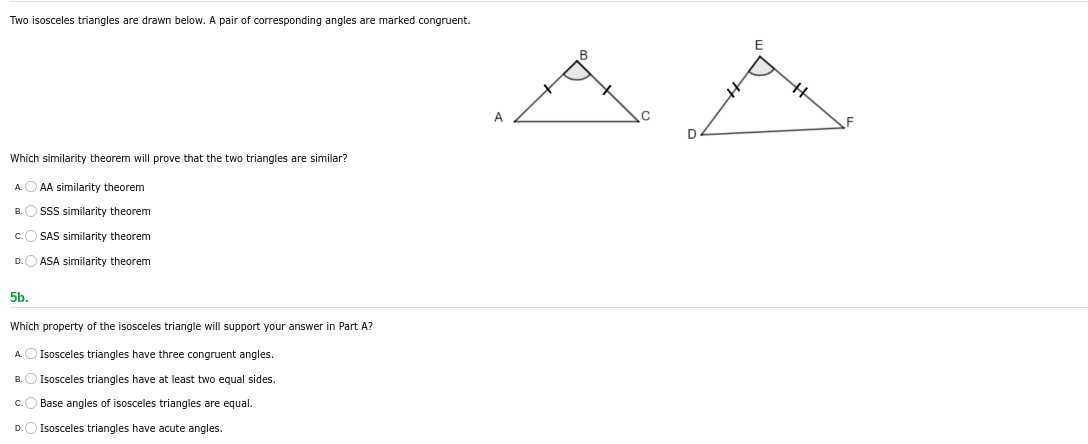 Two isosceles triangles are drawn below. A pair of corresponding angles are marked congruent.

B
A
C
E
D
F

Which similarity theorem will prove that the two triangles are similar?

A. AA similarity theorem

B. SSS similarity theorem

C. SAS similarity theorem

D. ASA similarity theorem

5b.

Which property of the isosceles triangle will support your answer in Part A?

A. Isosceles triangles have three congruent angles.

B. Isosceles triangles have at least two equal sides.

C. Base angles of isosceles triangles are equal.

D. Isosceles triangles have acute angles.